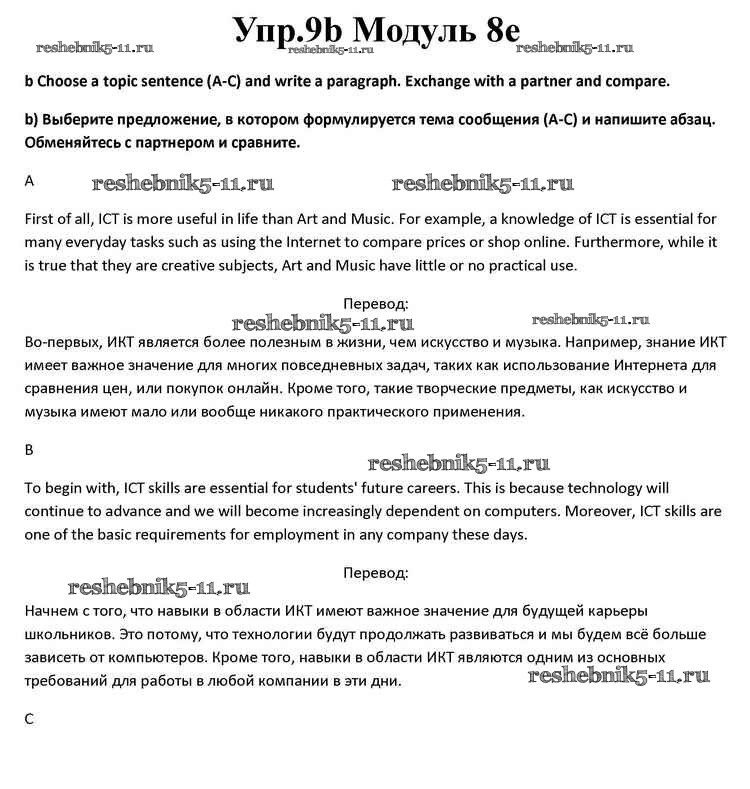 Упр.9b Модуль 8e

reshebnik5-11.ru reshebnik5-11.ru reshebnik5-11.ru

b Choose a topic sentence (A-C) and write a paragraph. Exchange with a partner and compare.

b) Выберите предложение, в котором формулируется тема сообщения (A-C) и напишите абзац. Обменяйтесь с партнером и сравните.

A reshebnik5-11.ru reshebnik5-11.ru

First of all, ICT is more useful in life than Art and Music. For example, a knowledge of ICT is essential for many everyday tasks such as using the Internet to compare prices or shop online. Furthermore, while it is true that they are creative subjects, Art and Music have little or no practical use.

Перевод:

reshebnik5-11.ru reshebnik5-11.ru

Во-первых, ИКТ является более полезным в жизни, чем искусство и музыка. Например, знание ИКТ имеет важное значение для многих повседневных задач, таких как использование Интернета для сравнения цен, или покупок онлайн. Кроме того, такие творческие предметы, как искусство и музыка имеют мало или вообще никакого практического применения.

B

reshebnik5-11.ru

To begin with, ICT skills are essential for students' future careers. This is because technology will continue to advance and we will become increasingly dependent on computers. Moreover, ICT skills are one of the basic requirements for employment in any company these days.

Перевод:

reshebnik5-11.ru

Начнем с того, что навыки в области ИКТ имеют важное значение для будущей карьеры школьников. Это потому, что технологии будут продолжать развиваться и мы будем всё больше зависеть от компьютеров. Кроме того, навыки в области ИКТ являются одним из основных требований для работы в любой компании в эти дни. reshebnik5-11.ru

C